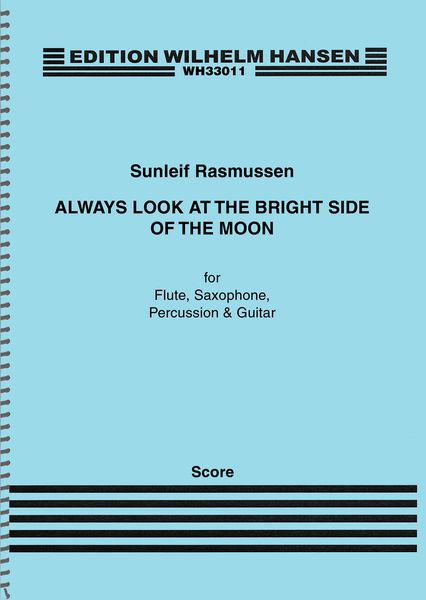 EDITION WILHELM HANSEN
WH33011

Sunleif Rasmussen

ALWAYS LOOK AT THE BRIGHT SIDE OF THE MOON

for
Flute, Saxophone,
Percussion & Guitar

Score